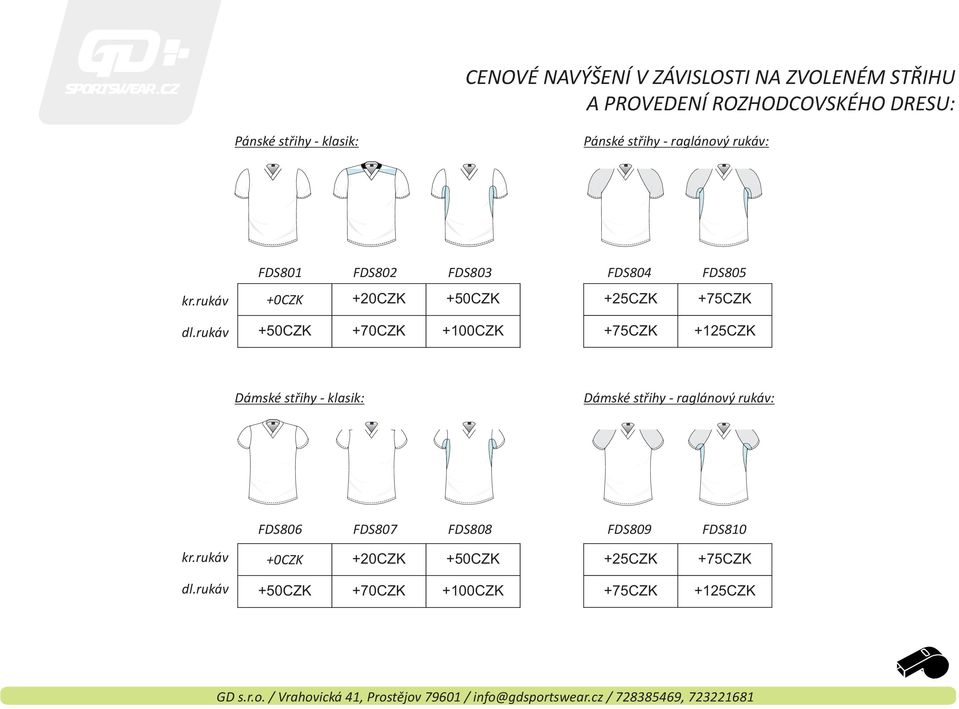 GD+ SPORTSWEAR.CZ

CENOVÉ NAVÝŠENÍ V ZÁVISLOSTI NA ZVOLENÉM STŘIHU A PROVEDENÍ ROZHODCOVSKÉHO DRESU:

Pánské střihy - klasik:

| | FDS801 | FDS802 | FDS803 |
|---|---|---|---|
| kr.rukáv | +0CZK | +20CZK | +50CZK |
| dl.rukáv | +50CZK | +70CZK | +100CZK |

Pánské střihy - raglánový rukáv:

| FDS804 | FDS805 |
|---|---|
| +25CZK | +75CZK |
| +75CZK | +125CZK |

Dámské střihy - klasik:

| | FDS806 | FDS807 | FDS808 |
|---|---|---|---|
| kr.rukáv | +0CZK | +20CZK | +50CZK |
| dl.rukáv | +50CZK | +70CZK | +100CZK |

Dámské střihy - raglánový rukáv:

| FDS809 | FDS810 |
|---|---|
| +25CZK | +75CZK |
| +75CZK | +125CZK |

GD s.r.o. / Vrahovická 41, Prostějov 79601 / info@gdsportswear.cz / 728385469, 723221681